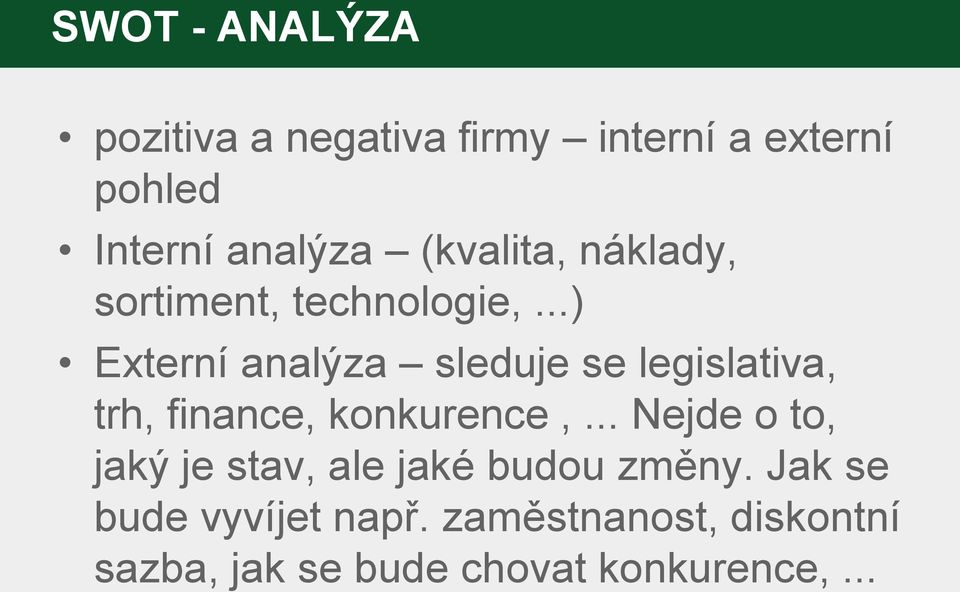 SWOT - ANALÝZA

• pozitiva a negativa firmy – interní a externí pohled

• Interní analýza – (kvalita, náklady, sortiment, technologie, ...)

• Externí analýza – sleduje se legislativa, trh, finance, konkurence , ... Nejde o to, jaký je stav, ale jaké budou změny. Jak se bude vyvíjet např. zaměstnanost, diskontní sazba, jak se bude chovat konkurence, ...